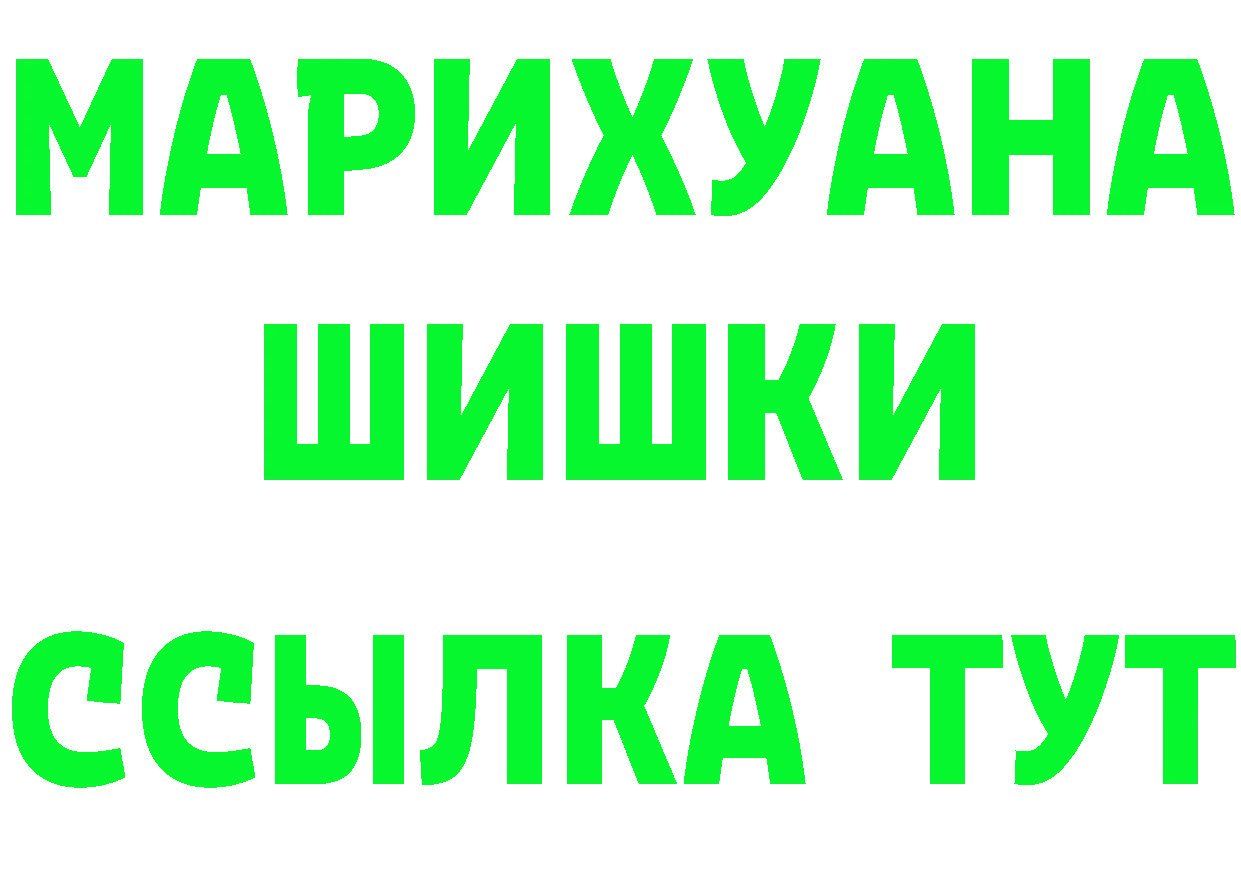 МАРИХУАНА
ШИШКИ
ССЫЛКА ТУТ